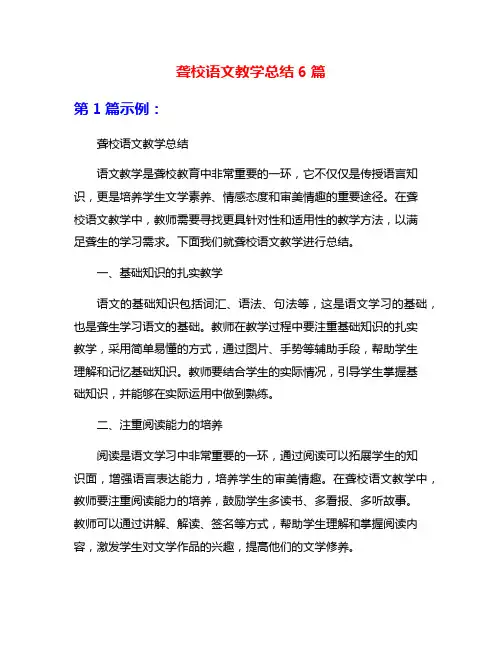 聋校语文教学总结 6 篇

第 1 篇示例：

聋校语文教学总结

语文教学是聋校教育中非常重要的一环，它不仅仅是传授语言知识，更是培养学生文学素养、情感态度和审美情趣的重要途径。在聋校语文教学中，教师需要寻找更具针对性和适用性的教学方法，以满足聋生的学习需求。下面我们就聋校语文教学进行总结。

一、基础知识的扎实教学

语文的基础知识包括词汇、语法、句法等，这是语文学习的基础，也是聋生学习语文的基础。教师在教学过程中要注重基础知识的扎实教学，采用简单易懂的方式，通过图片、手势等辅助手段，帮助学生理解和记忆基础知识。教师要结合学生的实际情况，引导学生掌握基础知识，并能够在实际运用中做到熟练。

二、注重阅读能力的培养

阅读是语文学习中非常重要的一环，通过阅读可以拓展学生的知识面，增强语言表达能力，培养学生的审美情趣。在聋校语文教学中，教师要注重阅读能力的培养，鼓励学生多读书、多看报、多听故事。教师可以通过讲解、解读、签名等方式，帮助学生理解和掌握阅读内容，激发学生对文学作品的兴趣，提高他们的文学修养。